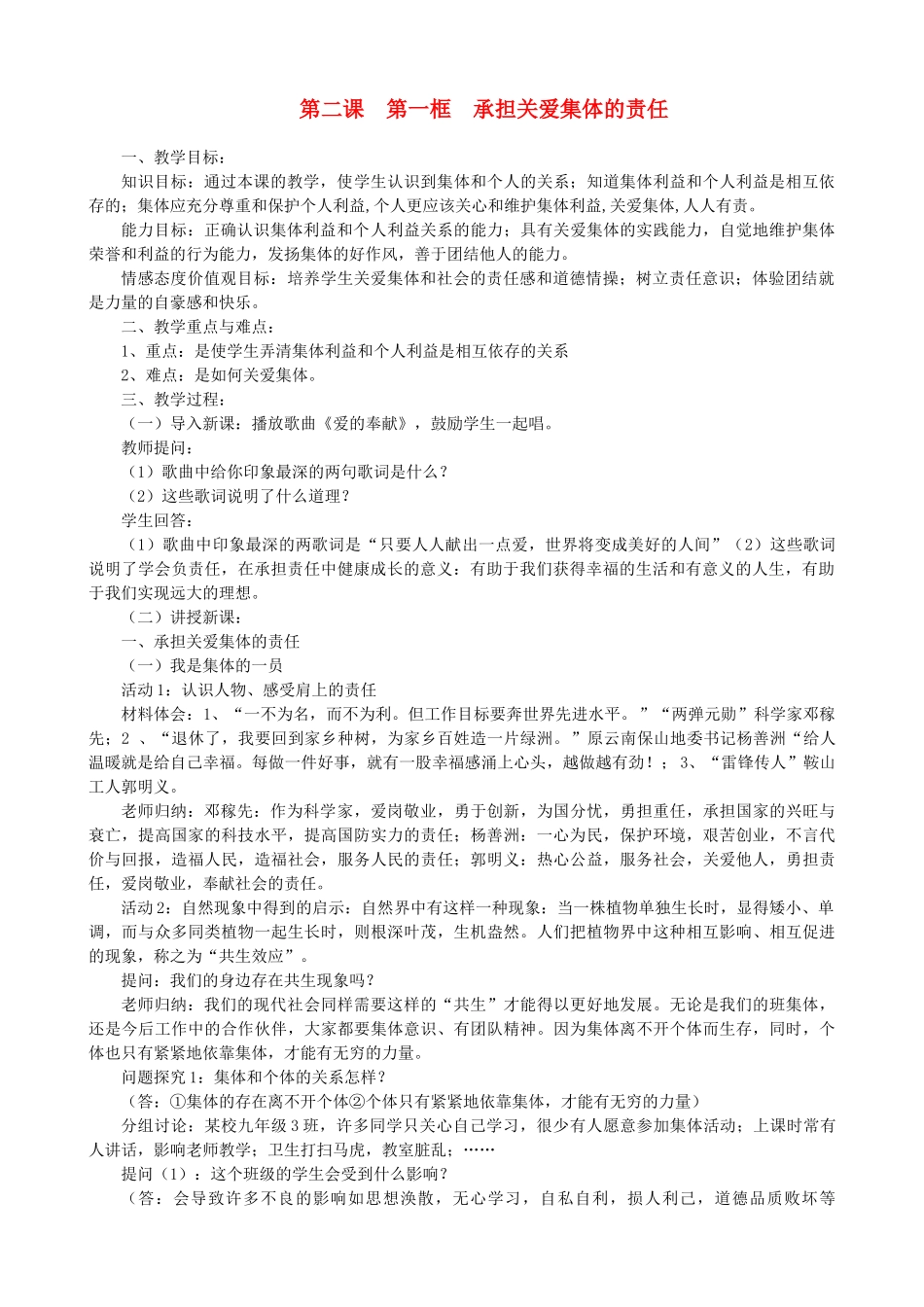 第二课　第一框　承担关爱集体的责任

一、教学目标：

知识目标：通过本课的教学，使学生认识到集体和个人的关系；知道集体利益和个人利益是相互依存的；集体应充分尊重和保护个人利益,个人更应该关心和维护集体利益,关爱集体,人人有责。

能力目标：正确认识集体利益和个人利益关系的能力；具有关爱集体的实践能力，自觉地维护集体荣誉和利益的行为能力，发扬集体的好作风，善于团结他人的能力。

情感态度价值观目标：培养学生关爱集体和社会的责任感和道德情操；树立责任意识；体验团结就是力量的自豪感和快乐。

二、教学重点与难点：

1、重点：是使学生弄清集体利益和个人利益是相互依存的关系

2、难点：是如何关爱集体。

三、教学过程：

（一）导入新课：播放歌曲《爱的奉献》，鼓励学生一起唱。

教师提问：

（1）歌曲中给你印象最深的两句歌词是什么？

（2）这些歌词说明了什么道理？

学生回答：

（1）歌曲中印象最深的两歌词是“只要人人献出一点爱，世界将变成美好的人间”（2）这些歌词说明了学会负责任，在承担责任中健康成长的意义：有助于我们获得幸福的生活和有意义的人生，有助于我们实现远大的理想。

（二）讲授新课：

一、承担关爱集体的责任

（一）我是集体的一员

活动1：认识人物、感受肩上的责任

材料体会：1、“一不为名，而不为利。但工作目标要奔世界先进水平。”“两弹元勋”科学家邓稼先；2 、“退休了，我要回到家乡种树，为家乡百姓造一片绿洲。”原云南保山地委书记杨善洲“给人温暖就是给自己幸福。每做一件好事，就有一股幸福感涌上心头，越做越有劲！；3、“雷锋传人”鞍山工人郭明义。

老师归纳：邓稼先：作为科学家，爱岗敬业，勇于创新，为国分忧，勇担重任，承担国家的兴旺与衰亡，提高国家的科技水平，提高国防实力的责任；杨善洲：一心为民，保护环境，艰苦创业，不言代价与回报，造福人民，造福社会，服务人民的责任；郭明义：热心公益，服务社会，关爱他人，勇担责任，爱岗敬业，奉献社会的责任。

活动2：自然现象中得到的启示：自然界中有这样一种现象：当一株植物单独生长时，显得矮小、单调，而与众多同类植物一起生长时，则根深叶茂，生机盎然。人们把植物界中这种相互影响、相互促进的现象，称之为“共生效应”。

提问：我们的身边存在共生现象吗？

老师归纳：我们的现代社会同样需要这样的“共生”才能得以更好地发展。无论是我们的班集体，还是今后工作中的合作伙伴，大家都要集体意识、有团队精神。因为集体离不开个体而生存，同时，个体也只有紧紧地依靠集体，才能有无穷的力量。

问题探究1：集体和个体的关系怎样？

（答：①集体的存在离不开个体②个体只有紧紧地依靠集体，才能有无穷的力量）

分组讨论：某校九年级3班，许多同学只关心自己学习，很少有人愿意参加集体活动；上课时常有人讲话，影响老师教学；卫生打扫马虎，教室脏乱；……

提问（1）：这个班级的学生会受到什么影响？

（答：会导致许多不良的影响如思想涣散，无心学习，自私自利，损人利己，道德品质败坏等